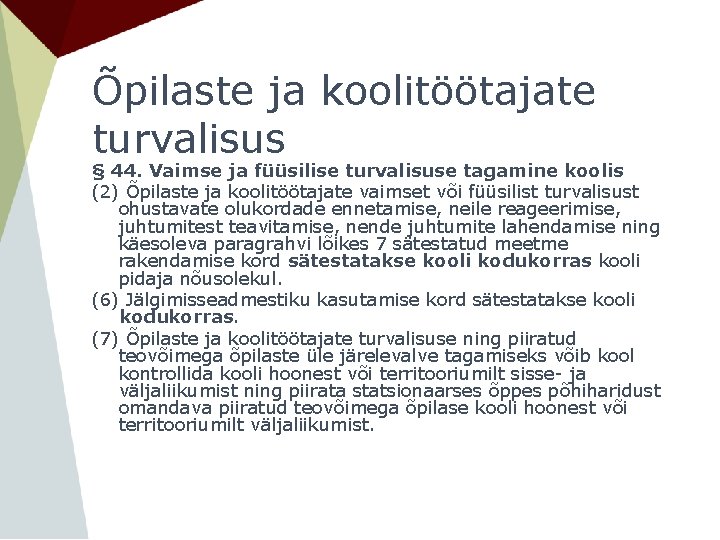 Õpilaste ja koolitöötajate turvalisus

§ 44. Vaimse ja füüsilise turvalisuse tagamine koolis

(2) Õpilaste ja koolitöötajate vaimset või füüsilist turvalisust ohustavate olukordade ennetamise, neile reageerimise, juhtumitest teavitamise, nende juhtumite lahendamise ning käesoleva paragrahvi lõikes 7 sätestatud meetme rakendamise kord sätestatakse kooli kodukorras kooli pidaja nõusolekul.

(6) Jälgimisseadmestiku kasutamise kord sätestatakse kooli kodukorras.

(7) Õpilaste ja koolitöötajate turvalisuse ning piiratud teovõimega õpilaste üle järelevalve tagamiseks võib kool kontrollida kooli hoonest või territooriumilt sisse- ja väljaliikumist ning piirata statsionaarses õppes põhiharidust omandava piiratud teovõimega õpilase kooli hoonest või territooriumilt väljaliikumist.